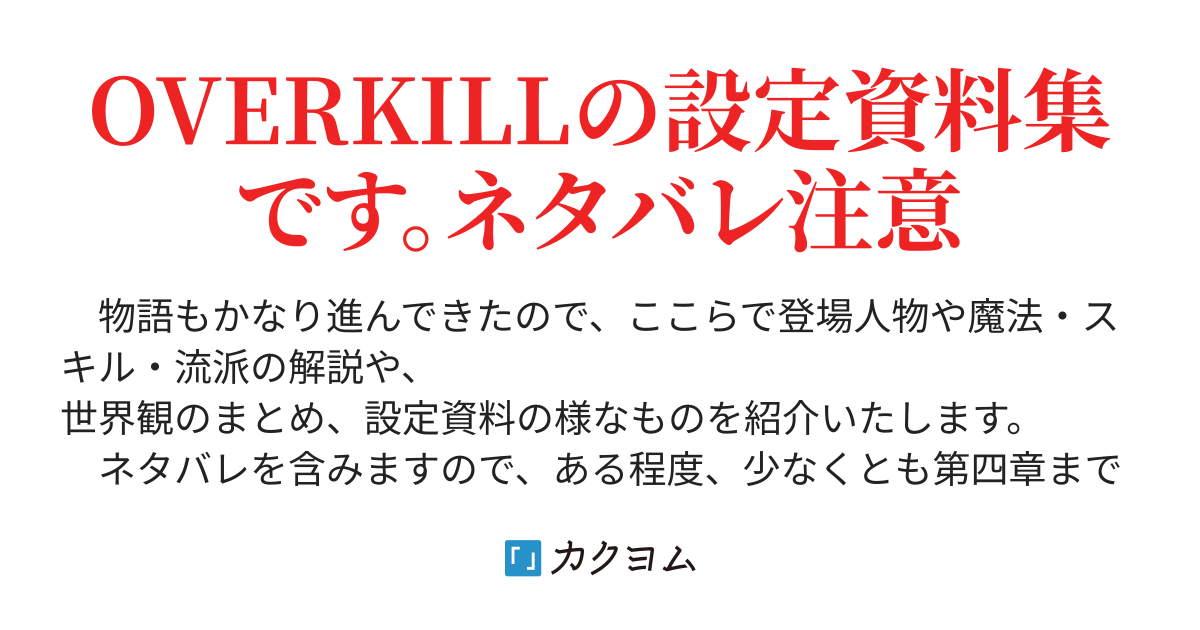 OVERKILLの設定資料集です。ネタバレ注意

　物語もかなり進んできたので、ここらで登場人物や魔法・スキル・流派の解説や、
世界観のまとめ、設定資料の様なものを紹介いたします。
　ネタバレを含みますので、ある程度、少なくとも第四章まで

カクヨム